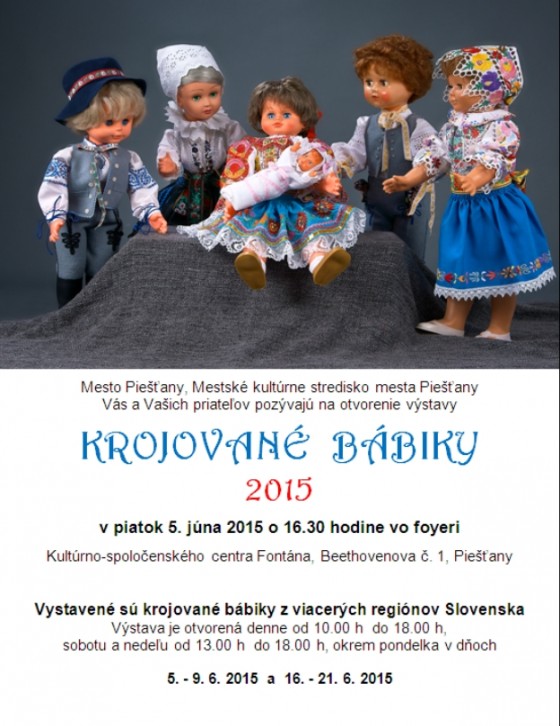 Mesto Piešťany, Mestské kultúrne stredisko mesta Piešťany
Vás a Vašich priateľov pozývajú na otvorenie výstavy

KROJOVANÉ BÁBIKY
2015

v piatok 5. júna 2015 o 16.30 hodine vo foyeri

Kultúrno-spoločenského centra Fontána, Beethovenova č. 1, Piešťany

Vystavené sú krojované bábiky z viacerých regiónov Slovenska
Výstava je otvorená denne od 10.00 h do 18.00 h,
sobotu a nedeľu od 13.00 h do 18.00 h, okrem pondelka v dňoch

5. - 9. 6. 2015 a 16. - 21. 6. 2015